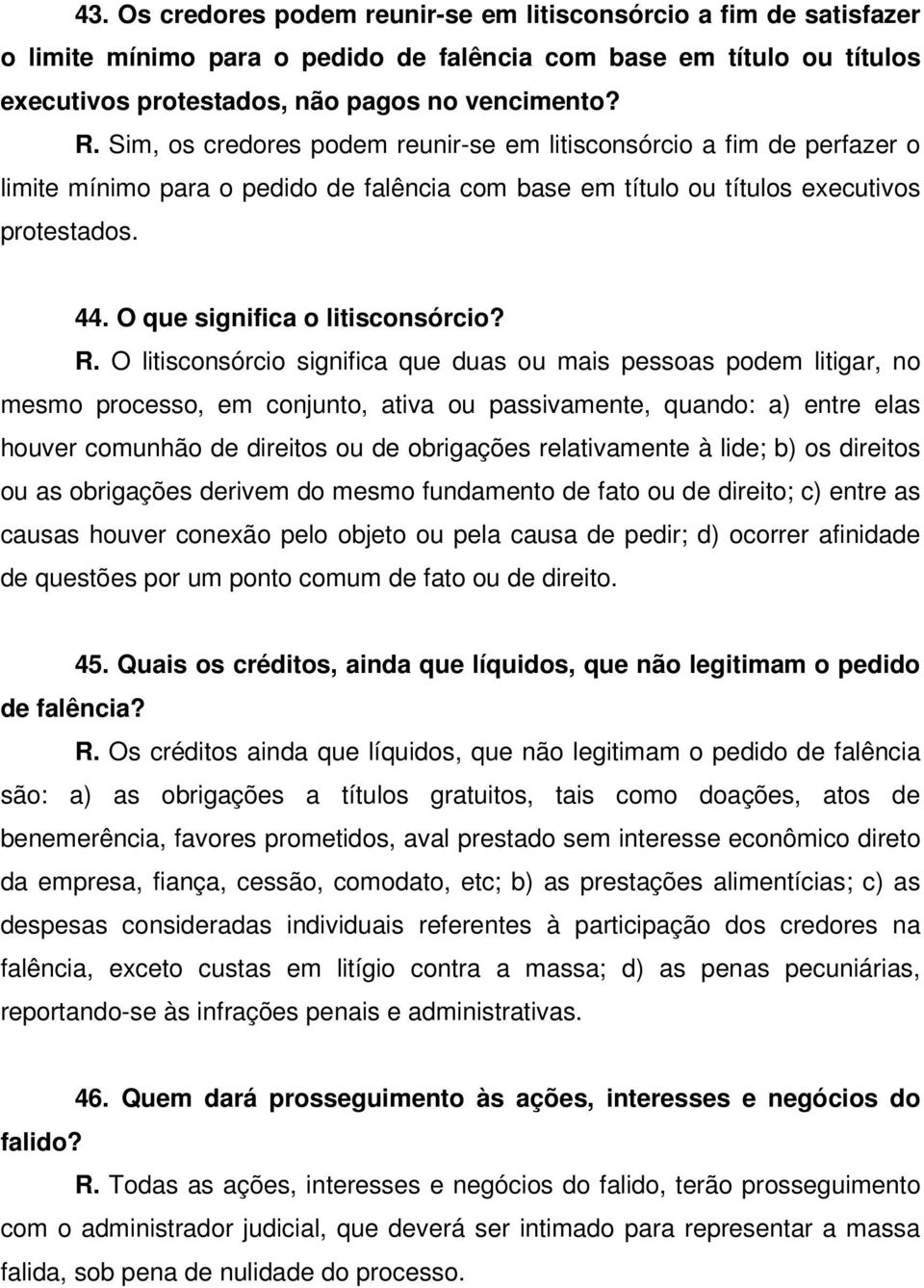 43. Os credores podem reunir-se em litisconsórcio a fim de satisfazer o limite mínimo para o pedido de falência com base em título ou títulos executivos protestados, não pagos no vencimento?

R. Sim, os credores podem reunir-se em litisconsórcio a fim de perfazer o limite mínimo para o pedido de falência com base em título ou títulos executivos protestados.

44. O que significa o litisconsórcio?

R. O litisconsórcio significa que duas ou mais pessoas podem litigar, no mesmo processo, em conjunto, ativa ou passivamente, quando: a) entre elas houver comunhão de direitos ou de obrigações relativamente à lide; b) os direitos ou as obrigações derivem do mesmo fundamento de fato ou de direito; c) entre as causas houver conexão pelo objeto ou pela causa de pedir; d) ocorrer afinidade de questões por um ponto comum de fato ou de direito.

45. Quais os créditos, ainda que líquidos, que não legitimam o pedido de falência?

R. Os créditos ainda que líquidos, que não legitimam o pedido de falência são: a) as obrigações a títulos gratuitos, tais como doações, atos de benemerência, favores prometidos, aval prestado sem interesse econômico direto da empresa, fiança, cessão, comodato, etc; b) as prestações alimentícias; c) as despesas consideradas individuais referentes à participação dos credores na falência, exceto custas em litígio contra a massa; d) as penas pecuniárias, reportando-se às infrações penais e administrativas.

46. Quem dará prosseguimento às ações, interesses e negócios do falido?

R. Todas as ações, interesses e negócios do falido, terão prosseguimento com o administrador judicial, que deverá ser intimado para representar a massa falida, sob pena de nulidade do processo.